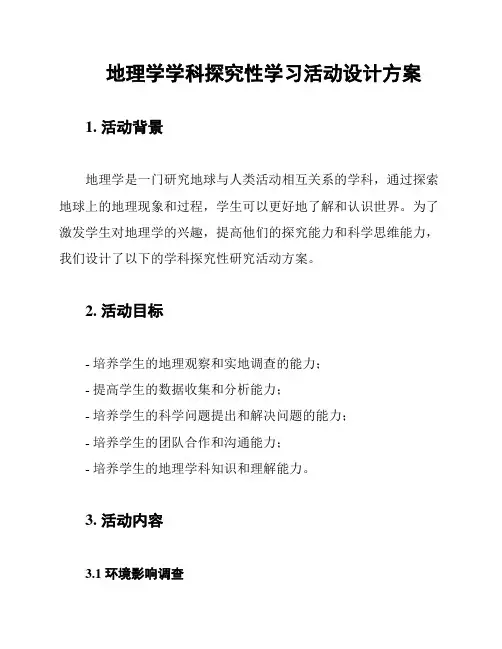 地理学学科探究性学习活动设计方案

1. 活动背景

地理学是一门研究地球与人类活动相互关系的学科，通过探索地球上的地理现象和过程，学生可以更好地了解和认识世界。为了激发学生对地理学的兴趣，提高他们的探究能力和科学思维能力，我们设计了以下的学科探究性研究活动方案。

2. 活动目标

- 培养学生的地理观察和实地调查的能力；
- 提高学生的数据收集和分析能力；
- 培养学生的科学问题提出和解决问题的能力；
- 培养学生的团队合作和沟通能力；
- 培养学生的地理学科知识和理解能力。

3. 活动内容

3.1 环境影响调查